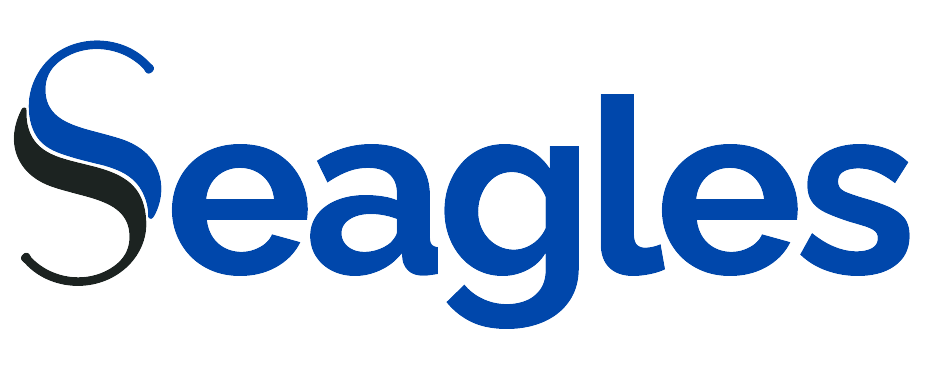 Seagles